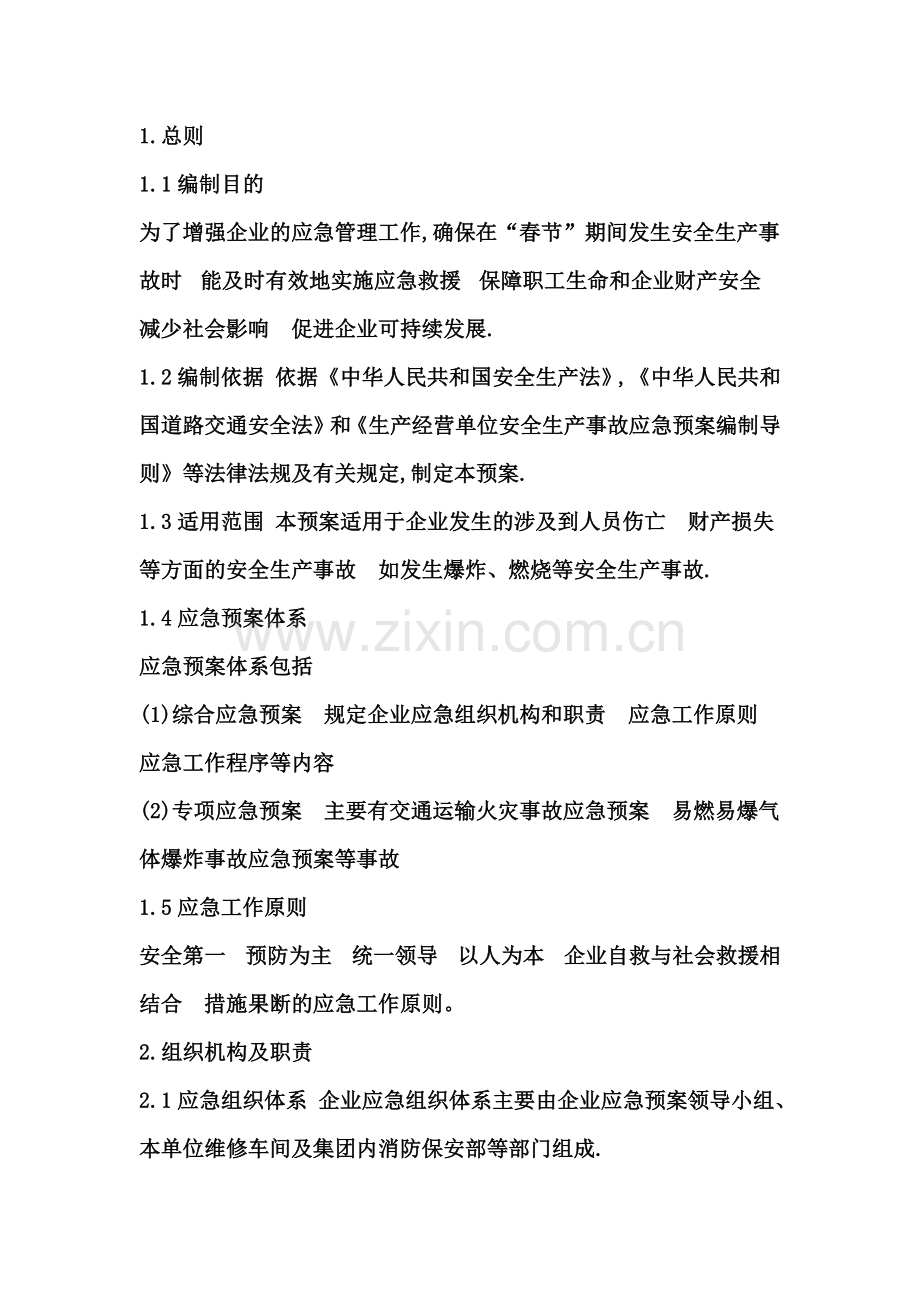 1.总则

1.1编制目的

为了增强企业的应急管理工作,确保在“春节”期间发生安全生产事故时 能及时有效地实施应急救援 保障职工生命和企业财产安全 减少社会影响 促进企业可持续发展.

1.2编制依据 依据《中华人民共和国安全生产法》,《中华人民共和国道路交通安全法》和《生产经营单位安全生产事故应急预案编制导则》等法律法规及有关规定,制定本预案.

1.3适用范围 本预案适用于企业发生的涉及到人员伤亡 财产损失等方面的安全生产事故 如发生爆炸、燃烧等安全生产事故.

1.4应急预案体系

应急预案体系包括

(1)综合应急预案 规定企业应急组织机构和职责 应急工作原则 应急工作程序等内容

(2)专项应急预案 主要有交通运输火灾事故应急预案 易燃易爆气体爆炸事故应急预案等事故

1.5应急工作原则

安全第一 预防为主 统一领导 以人为本 企业自救与社会救援相结合 措施果断的应急工作原则。

2.组织机构及职责

2.1应急组织体系 企业应急组织体系主要由企业应急预案领导小组、本单位维修车间及集团内消防保安部等部门组成.

www.zixin.com.cn